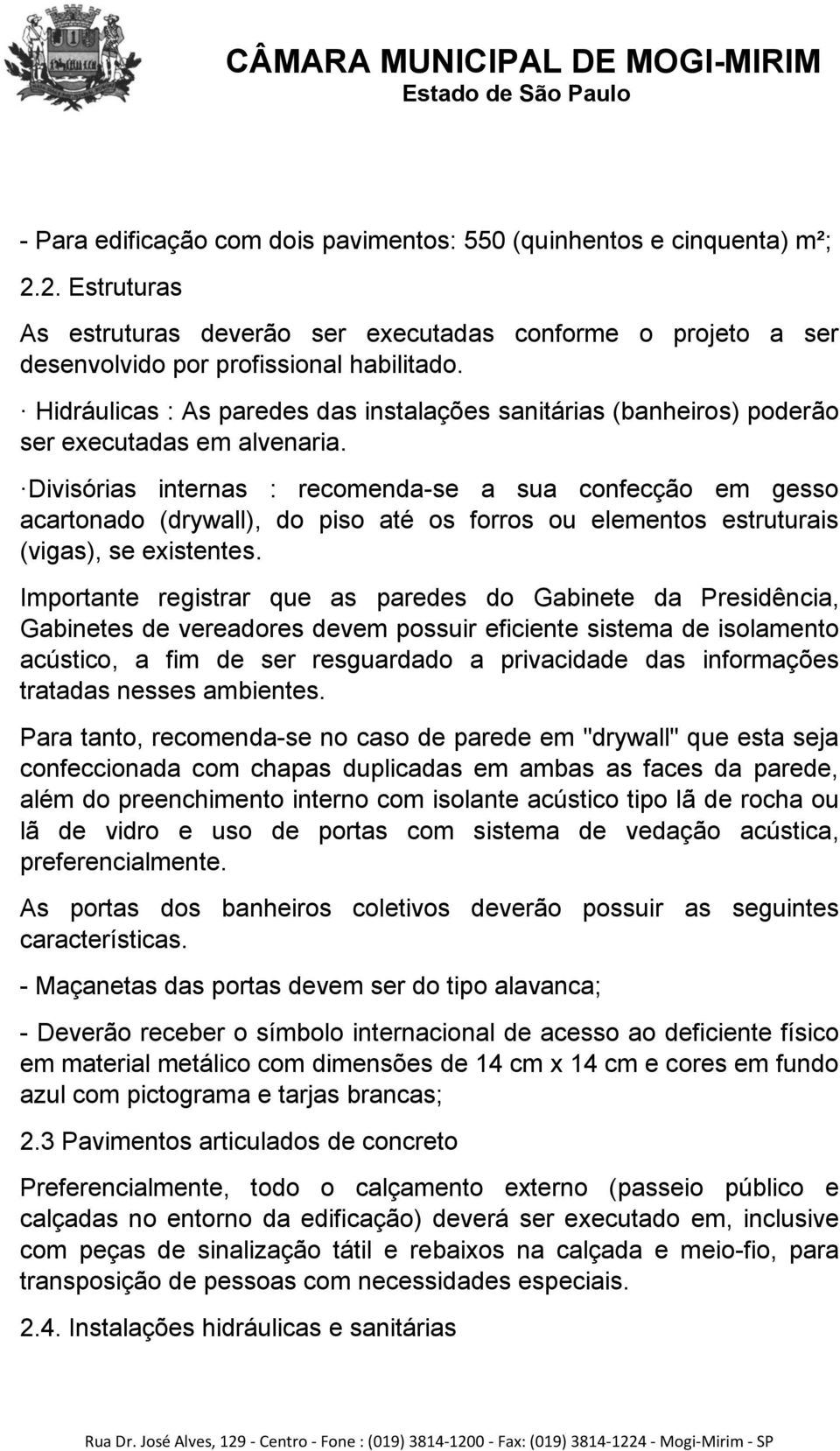 CÂMARA MUNICIPAL DE MOGI-MIRIM
Estado de São Paulo

- Para edificação com dois pavimentos: 550 (quinhentos e cinquenta) m²;

2.2. Estruturas

As estruturas deverão ser executadas conforme o projeto a ser desenvolvido por profissional habilitado.

· Hidráulicas : As paredes das instalações sanitárias (banheiros) poderão ser executadas em alvenaria.

·Divisórias internas : recomenda-se a sua confecção em gesso acartonado (drywall), do piso até os forros ou elementos estruturais (vigas), se existentes.

Importante registrar que as paredes do Gabinete da Presidência, Gabinetes de vereadores devem possuir eficiente sistema de isolamento acústico, a fim de ser resguardado a privacidade das informações tratadas nesses ambientes.

Para tanto, recomenda-se no caso de parede em "drywall" que esta seja confeccionada com chapas duplicadas em ambas as faces da parede, além do preenchimento interno com isolante acústico tipo lã de rocha ou lã de vidro e uso de portas com sistema de vedação acústica, preferencialmente.

As portas dos banheiros coletivos deverão possuir as seguintes características.

- Maçanetas das portas devem ser do tipo alavanca;

- Deverão receber o símbolo internacional de acesso ao deficiente físico em material metálico com dimensões de 14 cm x 14 cm e cores em fundo azul com pictograma e tarjas brancas;

2.3 Pavimentos articulados de concreto

Preferencialmente, todo o calçamento externo (passeio público e calçadas no entorno da edificação) deverá ser executado em, inclusive com peças de sinalização tátil e rebaixos na calçada e meio-fio, para transposição de pessoas com necessidades especiais.

2.4. Instalações hidráulicas e sanitárias

Rua Dr. José Alves, 129 - Centro - Fone : (019) 3814-1200 - Fax: (019) 3814-1224 - Mogi-Mirim - SP